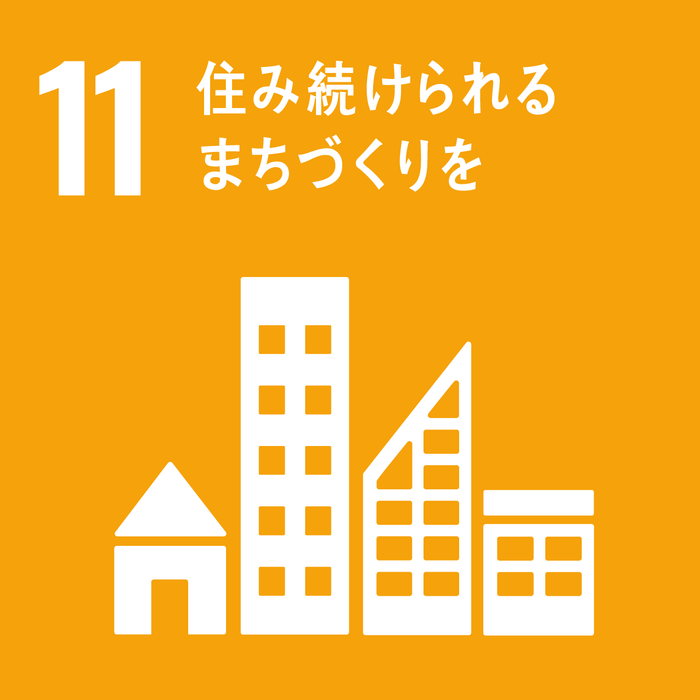 11 住み続けられる
まちづくりを